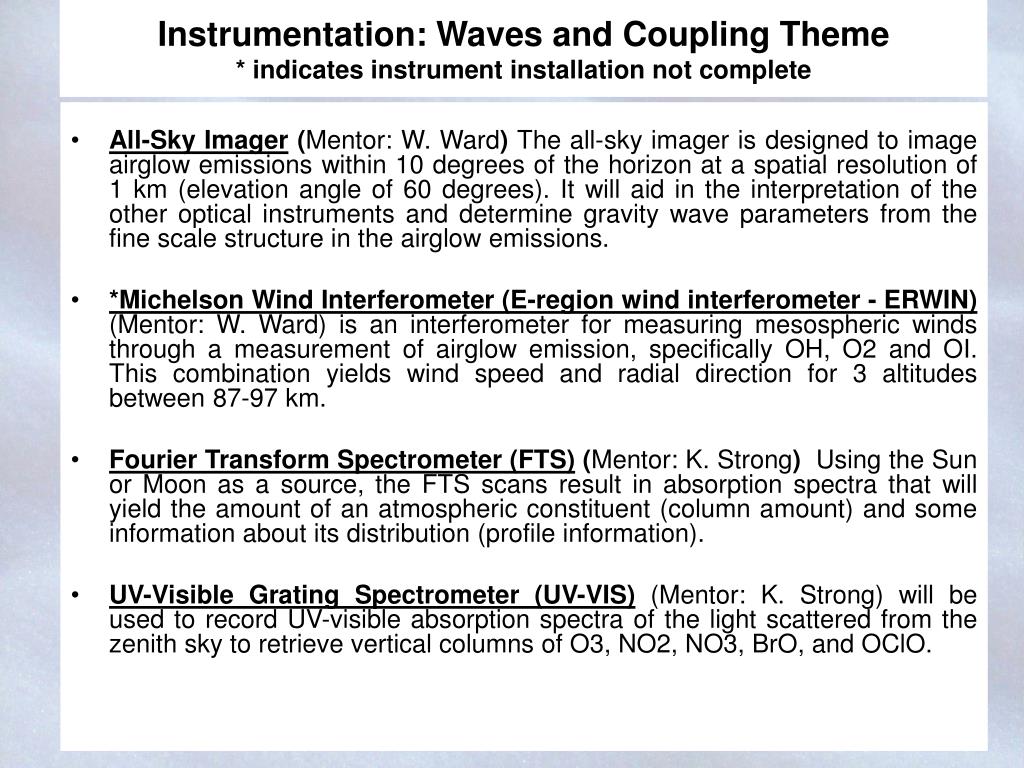 Instrumentation: Waves and Coupling Theme
* indicates instrument installation not complete

• All-Sky Imager (Mentor: W. Ward) The all-sky imager is designed to image airglow emissions within 10 degrees of the horizon at a spatial resolution of 1 km (elevation angle of 60 degrees). It will aid in the interpretation of the other optical instruments and determine gravity wave parameters from the fine scale structure in the airglow emissions.

• *Michelson Wind Interferometer (E-region wind interferometer - ERWIN) (Mentor: W. Ward) is an interferometer for measuring mesospheric winds through a measurement of airglow emission, specifically OH, O2 and OI. This combination yields wind speed and radial direction for 3 altitudes between 87-97 km.

• Fourier Transform Spectrometer (FTS) (Mentor: K. Strong) Using the Sun or Moon as a source, the FTS scans result in absorption spectra that will yield the amount of an atmospheric constituent (column amount) and some information about its distribution (profile information).

• UV-Visible Grating Spectrometer (UV-VIS) (Mentor: K. Strong) will be used to record UV-visible absorption spectra of the light scattered from the zenith sky to retrieve vertical columns of O3, NO2, NO3, BrO, and OClO.